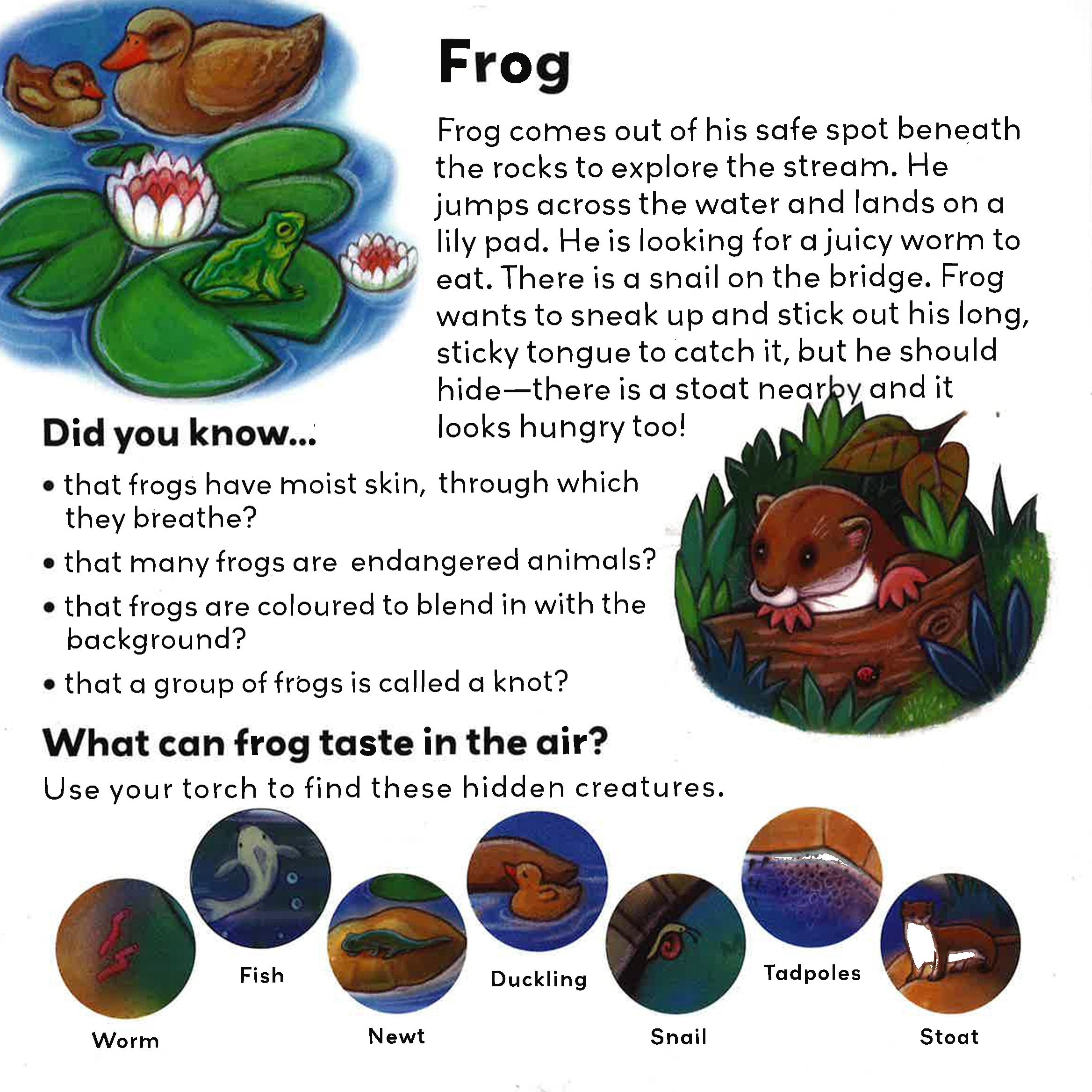 Frog

Frog comes out of his safe spot beneath the rocks to explore the stream. He jumps across the water and lands on a lily pad. He is looking for a juicy worm to eat. There is a snail on the bridge. Frog wants to sneak up and stick out his long, sticky tongue to catch it, but he should hide—there is a stoat nearby and it looks hungry too!

Did you know...

• that frogs have moist skin, through which they breathe?
• that many frogs are endangered animals?
• that frogs are coloured to blend in with the background?
• that a group of frogs is called a knot?

What can frog taste in the air?

Use your torch to find these hidden creatures.

Worm

Fish

Newt

Duckling

Snail

Tadpoles

Stoat